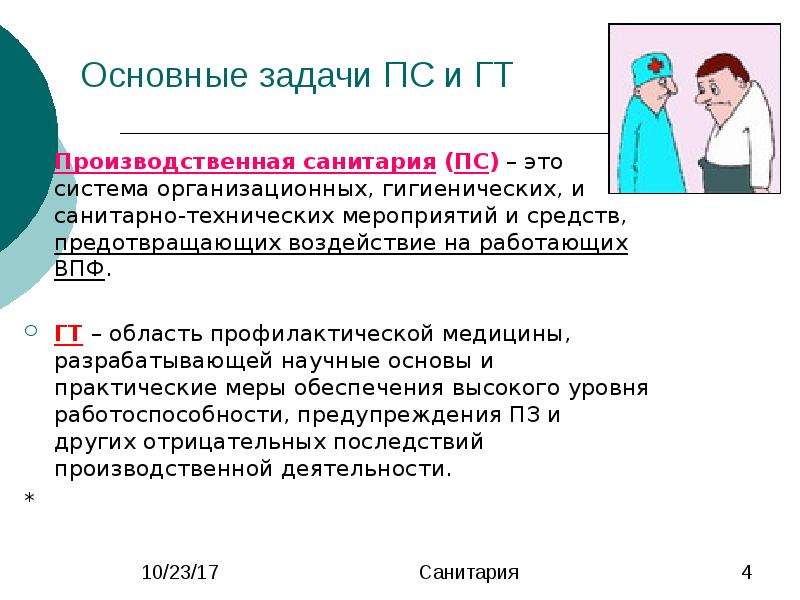 Основные задачи ПС и ГТ

Производственная санитария (ПС) – это система организационных, гигиенических, и санитарно-технических мероприятий и средств, предотвращающих воздействие на работающих ВПФ.

ГТ – область профилактической медицины, разрабатывающей научные основы и практические меры обеспечения высокого уровня работоспособности, предупреждения ПЗ и других отрицательных последствий производственной деятельности.

*

10/23/17

Санитария

4